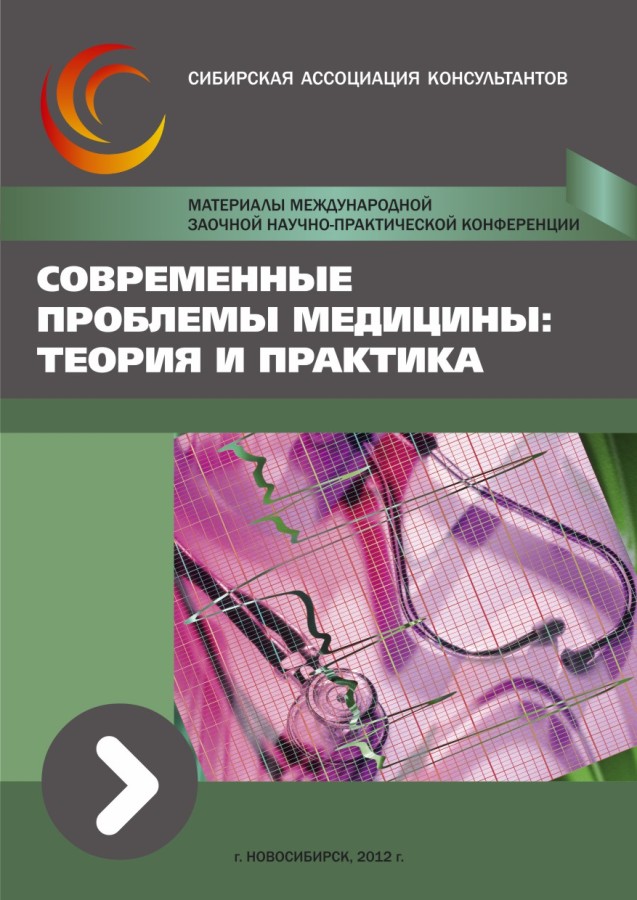 СИБИРСКАЯ АССОЦИАЦИЯ КОНСУЛЬТАНТОВ

МАТЕРИАЛЫ МЕЖДУНАРОДНОЙ ЗАОЧНОЙ НАУЧНО-ПРАКТИЧЕСКОЙ КОНФЕРЕНЦИИ

СОВРЕМЕННЫЕ ПРОБЛЕМЫ МЕДИЦИНЫ: ТЕОРИЯ И ПРАКТИКА

г. НОВОСИБИРСК, 2012 г.